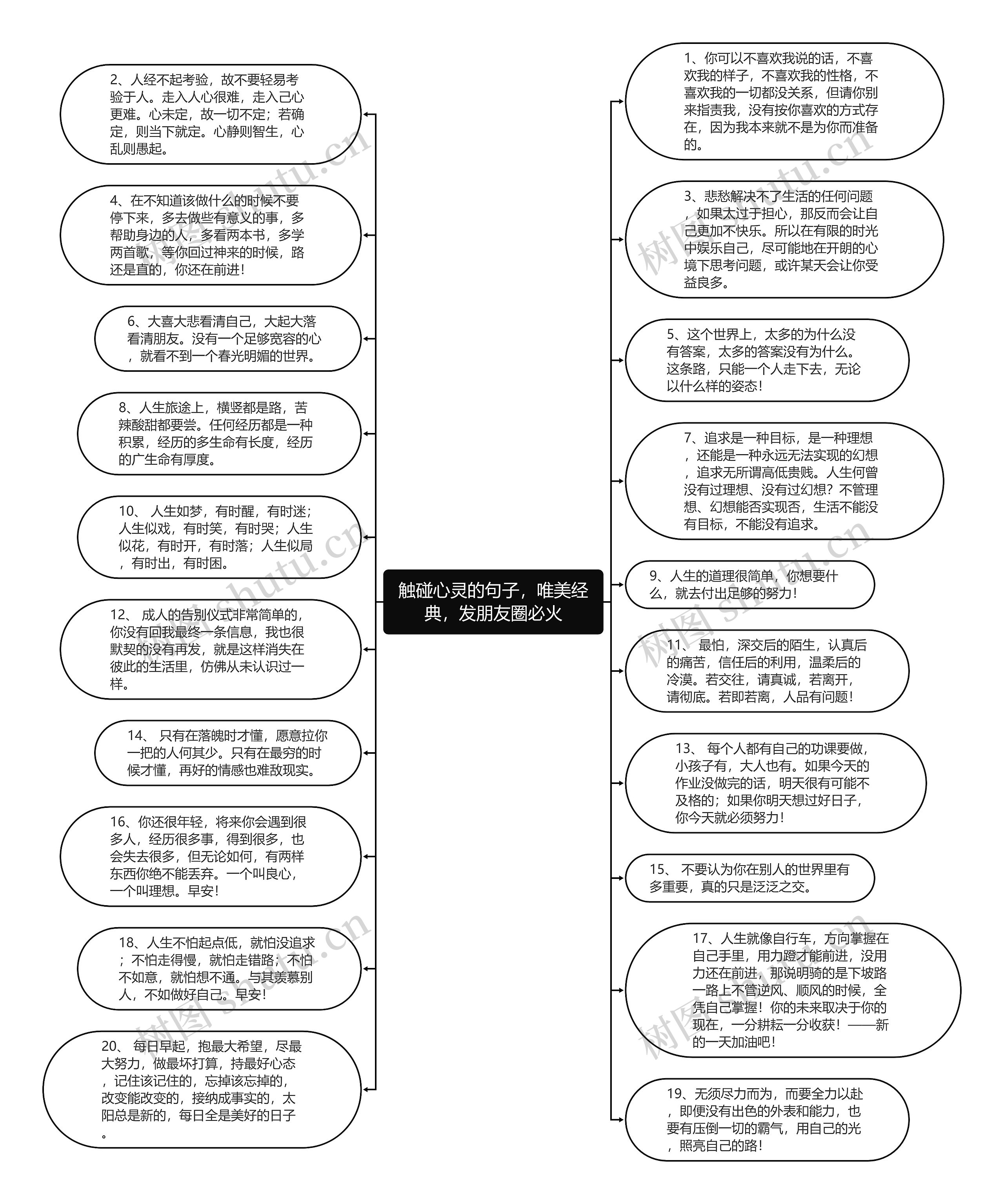 触碰心灵的句子，唯美经典，发朋友圈必火

2、人经不起考验，故不要轻易考验于人。走入人心很难，走入己心更难。心未定，故一切不定；若确定，则当下就定。心静则智生，心乱则愚起。

4、在不知道该做什么的时候不要停下来，多去做些有意义的事，多帮助身边的人，多看两本书，多学两首歌，等你回过神来的时候，路还是直的，你还在前进！

6、大喜大悲看清自己，大起大落看清朋友。没有一个足够宽容的心，就看不到一个春光明媚的世界。

8、人生旅途上，横竖都是路，苦辣酸甜都要尝。任何经历都是一种积累，经历的多生命有长度，经历的广生命有厚度。

10、 人生如梦，有时醒，有时迷；人生似戏，有时笑，有时哭；人生似花，有时开，有时落；人生似局，有时出，有时困。

12、 成人的告别仪式非常简单的，你没有回我最终一条信息，我也很默契的没有再发，就是这样消失在彼此的生活里，仿佛从未认识过一样。

14、 只有在落魄时才懂，愿意拉你一把的人何其少。只有在最穷的时候才懂，再好的情感也难敌现实。

16、你还很年轻，将来你会遇到很多人，经历很多事，得到很多，也会失去很多，但无论如何，有两样东西你绝不能丢弃。一个叫良心，一个叫理想。早安！

18、人生不怕起点低，就怕没追求；不怕走得慢，就怕走错路；不怕不如意，就怕想不通。与其羡慕别人，不如做好自己。早安！

20、 每日早起，抱最大希望，尽最大努力，做最坏打算，持最好心态，记住该记住的，忘掉该忘掉的，改变能改变的，接纳成事实的，太阳总是新的，每日全是美好的日子。

1、你可以不喜欢我说的话，不喜欢我的样子，不喜欢我的性格，不喜欢我的一切都没关系，但请你别来指责我，没有按你喜欢的方式存在，因为我本来就不是为你而准备的。

3、悲愁解决不了生活的任何问题，如果太过于担心，那反而会让自己更加不快乐。所以在有限的时光中娱乐自己，尽可能地在开朗的心境下思考问题，或许某天会让你受益良多。

5、这个世界上，太多的为什么没有答案，太多的答案没有为什么。这条路，只能一个人走下去，无论以什么样的姿态！

7、追求是一种目标，是一种理想，还能是一种永远无法实现的幻想，追求无所谓高低贵贱。人生何曾没有过理想、没有过幻想？不管理想、幻想能否实现否，生活不能没有目标，不能没有追求。

9、人生的道理很简单，你想要什么，就去付出足够的努力！

11、 最怕，深交后的陌生，认真后的痛苦，信任后的利用，温柔后的冷漠。若交往，请真诚，若离开，请彻底。若即若离，人品有问题！

13、 每个人都有自己的功课要做，小孩子有，大人也有。如果今天的作业没做完的话，明天很有可能不及格的；如果你明天想过好日子，你今天就必须努力！

15、 不要认为你在别人的世界里有多重要，真的只是泛泛之交。

17、人生就像自行车，方向掌握在自己手里，用力蹬才能前进，没用力还在前进，那说明骑的是下坡路一路上不管逆风、顺风的时候，全凭自己掌握！你的未来取决于你的现在，一分耕耘一分收获！——新的一天加油吧！

19、无须尽力而为，而要全力以赴，即便没有出色的外表和能力，也要有压倒一切的霸气，用自己的光，照亮自己的路！

树图 shutu.cn